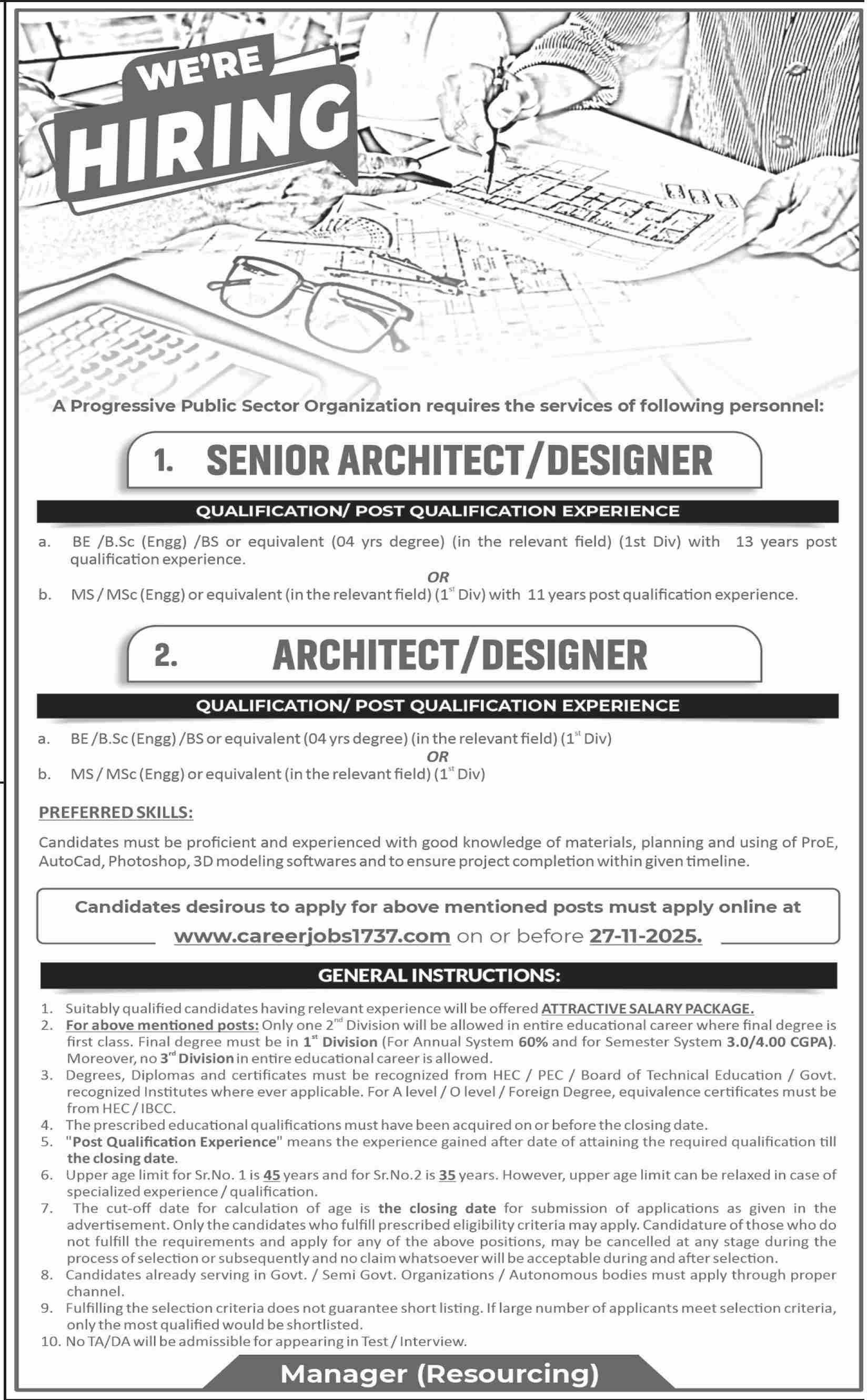 WE'RE HIRING

A Progressive Public Sector Organization requires the services of following personnel:

1. SENIOR ARCHITECT/DESIGNER

QUALIFICATION/ POST QUALIFICATION EXPERIENCE

a. BE /B.Sc (Engg) /BS or equivalent (04 yrs degree) (in the relevant field) (1st Div) with 13 years post qualification experience.

OR

b. MS / MSc (Engg) or equivalent (in the relevant field) ($1^{st}$ Div) with 11 years post qualification experience.

2. ARCHITECT/DESIGNER

QUALIFICATION/ POST QUALIFICATION EXPERIENCE

a. BE /B.Sc (Engg) /BS or equivalent (04 yrs degree) (in the relevant field) ($1^{st}$ Div)

OR

b. MS / MSc (Engg) or equivalent (in the relevant field) ($1^{st}$ Div)

PREFERRED SKILLS:

Candidates must be proficient and experienced with good knowledge of materials, planning and using of ProE, AutoCad, Photoshop, 3D modeling softwares and to ensure project completion within given timeline.

Candidates desirous to apply for above mentioned posts must apply online at www.careerjobs1737.com on or before 27-11-2025.

GENERAL INSTRUCTIONS:

1. Suitably qualified candidates having relevant experience will be offered ATTRACTIVE SALARY PACKAGE.
2. For above mentioned posts: Only one $2^{nd}$ Division will be allowed in entire educational career where final degree is first class. Final degree must be in $1^{st}$ Division (For Annual System 60% and for Semester System 3.0/4.00 CGPA). Moreover, no $3^{rd}$ Division in entire educational career is allowed.
3. Degrees, Diplomas and certificates must be recognized from HEC / PEC / Board of Technical Education / Govt. recognized Institutes where ever applicable. For A level / O level / Foreign Degree, equivalence certificates must be from HEC / IBCC.
4. The prescribed educational qualifications must have been acquired on or before the closing date.
5. "Post Qualification Experience" means the experience gained after date of attaining the required qualification till the closing date.
6. Upper age limit for Sr.No. 1 is 45 years and for Sr.No.2 is 35 years. However, upper age limit can be relaxed in case of specialized experience / qualification.
7. The cut-off date for calculation of age is the closing date for submission of applications as given in the advertisement. Only the candidates who fulfill prescribed eligibility criteria may apply. Candidature of those who do not fulfill the requirements and apply for any of the above positions, may be cancelled at any stage during the process of selection or subsequently and no claim whatsoever will be acceptable during and after selection.
8. Candidates already serving in Govt. / Semi Govt. Organizations / Autonomous bodies must apply through proper channel.
9. Fulfilling the selection criteria does not guarantee short listing. If large number of applicants meet selection criteria, only the most qualified would be shortlisted.
10. No TA/DA will be admissible for appearing in Test / Interview.

Manager (Resourcing)